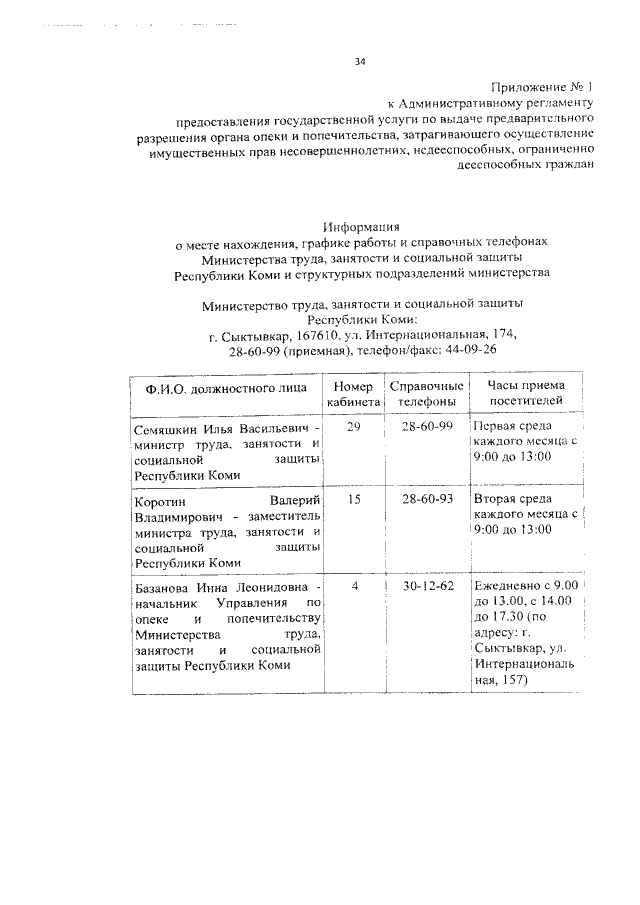 34

Приложение № 1
к Административному регламенту
предоставления государственной услуги по выдаче предварительного разрешения органа опеки и попечительства, затрагивающего осуществление имущественных прав несовершеннолетних, недееспособных, ограниченно дееспособных граждан

Информация
о месте нахождения, графике работы и справочных телефонах
Министерства труда, занятости и социальной защиты
Республики Коми и структурных подразделений министерства

Министерство труда, занятости и социальной защиты
Республики Коми:
г. Сыктывкар, 167610, ул. Интернациональная, 174,
28-60-99 (приемная), телефон/факс: 44-09-26

| Ф.И.О. должностного лица | Номер кабинета | Справочные телефоны | Часы приема посетителей |
|---|---|---|---|
| Семяшкин Илья Васильевич - министр труда, занятости и социальной защиты Республики Коми | 29 | 28-60-99 | Первая среда каждого месяца с 9:00 до 13:00 |
| Коротин Валерий Владимирович - заместитель министра труда, занятости и социальной защиты Республики Коми | 15 | 28-60-93 | Вторая среда каждого месяца с 9:00 до 13:00 |
| Базанова Инна Леонидовна - начальник Управления по опеке и попечительству Министерства труда, занятости и социальной защиты Республики Коми | 4 | 30-12-62 | Ежедневно с 9.00 до 13.00, с 14.00 до 17.30 (по адресу: г. Сыктывкар, ул. Интернациональная, 157) |